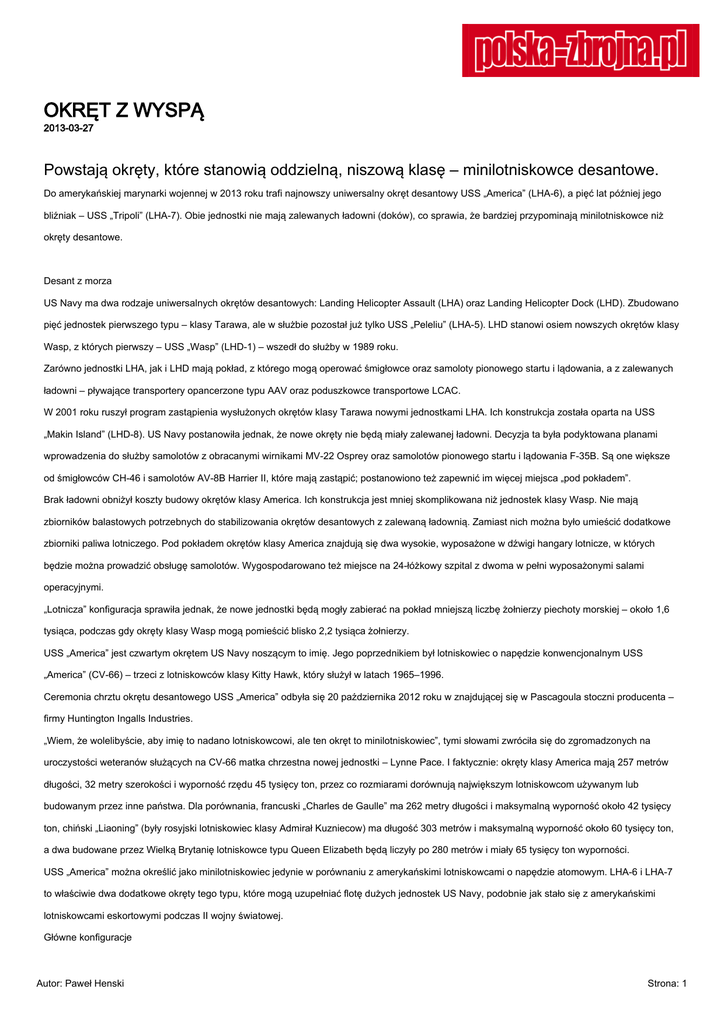 polska-zbrojna.pl

OKRĘT Z WYSPĄ
2013-03-27

Powstają okręty, które stanowią oddzielną, niszową klasę – minilotniskowce desantowe.

Do amerykańskiej marynarki wojennej w 2013 roku trafi najnowszy uniwersalny okręt desantowy USS „America" (LHA-6), a pięć lat później jego bliźniak – USS „Tripoli" (LHA-7). Obie jednostki nie mają zalewanych ładowni (doków), co sprawia, że bardziej przypominają minilotniskowce niż okręty desantowe.

Desant z morza

US Navy ma dwa rodzaje uniwersalnych okrętów desantowych: Landing Helicopter Assault (LHA) oraz Landing Helicopter Dock (LHD). Zbudowano pięć jednostek pierwszego typu – klasy Tarawa, ale w służbie pozostał już tylko USS „Peleliu" (LHA-5). LHD stanowi osiem nowszych okrętów klasy Wasp, z których pierwszy – USS „Wasp" (LHD-1) – wszedł do służby w 1989 roku.

Zarówno jednostki LHA, jak i LHD mają pokład, z którego mogą operować śmigłowce oraz samoloty pionowego startu i lądowania, a z zalewanych ładowni – pływające transportery opancerzone typu AAV oraz poduszkowce transportowe LCAC.

W 2001 roku ruszył program zastąpienia wysłużonych okrętów klasy Tarawa nowymi jednostkami LHA. Ich konstrukcja została oparta na USS „Makin Island" (LHD-8). US Navy postanowiła jednak, że nowe okręty nie będą miały zalewanej ładowni. Decyzja ta była podyktowana planami wprowadzenia do służby samolotów z obracanymi wirnikami MV-22 Osprey oraz samolotów pionowego startu i lądowania F-35B. Są one większe od śmigłowców CH-46 i samolotów AV-8B Harrier II, które mają zastąpić; postanowiono też zapewnić im więcej miejsca „pod pokładem".

Brak ładowni obniżył koszty budowy okrętów klasy America. Ich konstrukcja jest mniej skomplikowana niż jednostek klasy Wasp. Nie mają zbiorników balastowych potrzebnych do stabilizowania okrętów desantowych z zalewaną ładownią. Zamiast nich można było umieścić dodatkowe zbiorniki paliwa lotniczego. Pod pokładem okrętów klasy America znajdują się dwa wysokie, wyposażone w dźwigi hangary lotnicze, w których będzie można prowadzić obsługę samolotów. Wygospodarowano też miejsce na 24-łóżkowy szpital z dwoma w pełni wyposażonymi salami operacyjnymi.

„Lotnicza" konfiguracja sprawiła jednak, że nowe jednostki będą mogły zabierać na pokład mniejszą liczbę żołnierzy piechoty morskiej – około 1,6 tysiąca, podczas gdy okręty klasy Wasp mogą pomieścić blisko 2,2 tysiąca żołnierzy.

USS „America" jest czwartym okrętem US Navy noszącym to imię. Jego poprzednikiem był lotniskowiec o napędzie konwencjonalnym USS „America" (CV-66) – trzeci z lotniskowców klasy Kitty Hawk, który służył w latach 1965–1996.

Ceremonia chrztu okrętu desantowego USS „America" odbyła się 20 października 2012 roku w znajdującej się w Pascagoula stoczni producenta – firmy Huntington Ingalls Industries.

„Wiem, że wolelibyście, aby imię to nadano lotniskowcowi, ale ten okręt to minilotniskowiec", tymi słowami zwróciła się do zgromadzonych na uroczystości weteranów służących na CV-66 matka chrzestna nowej jednostki – Lynne Pace. I faktycznie: okręty klasy America mają 257 metrów długości, 32 metry szerokości i wyporność rzędu 45 tysięcy ton, przez co rozmiarami dorównują największym lotniskowcom używanym lub budowanym przez inne państwa. Dla porównania, francuski „Charles de Gaulle" ma 262 metry długości i maksymalną wyporność około 42 tysięcy ton, chiński „Liaoning" (były rosyjski lotniskowiec klasy Admirał Kuzniecow) ma długość 303 metrów i maksymalną wyporność około 60 tysięcy ton, a dwa budowane przez Wielką Brytanię lotniskowce typu Queen Elizabeth będą liczyły po 280 metrów i miały 65 tysięcy ton wyporności.

USS „America" można określić jako minilotniskowiec jedynie w porównaniu z amerykańskimi lotniskowcami o napędzie atomowym. LHA-6 i LHA-7 to właściwie dwa dodatkowe okręty tego typu, które mogą uzupełniać flotę dużych jednostek US Navy, podobnie jak stało się z amerykańskimi lotniskowcami eskortowymi podczas II wojny światowej.

Główne konfiguracje

Autor: Paweł Henski    Strona: 1